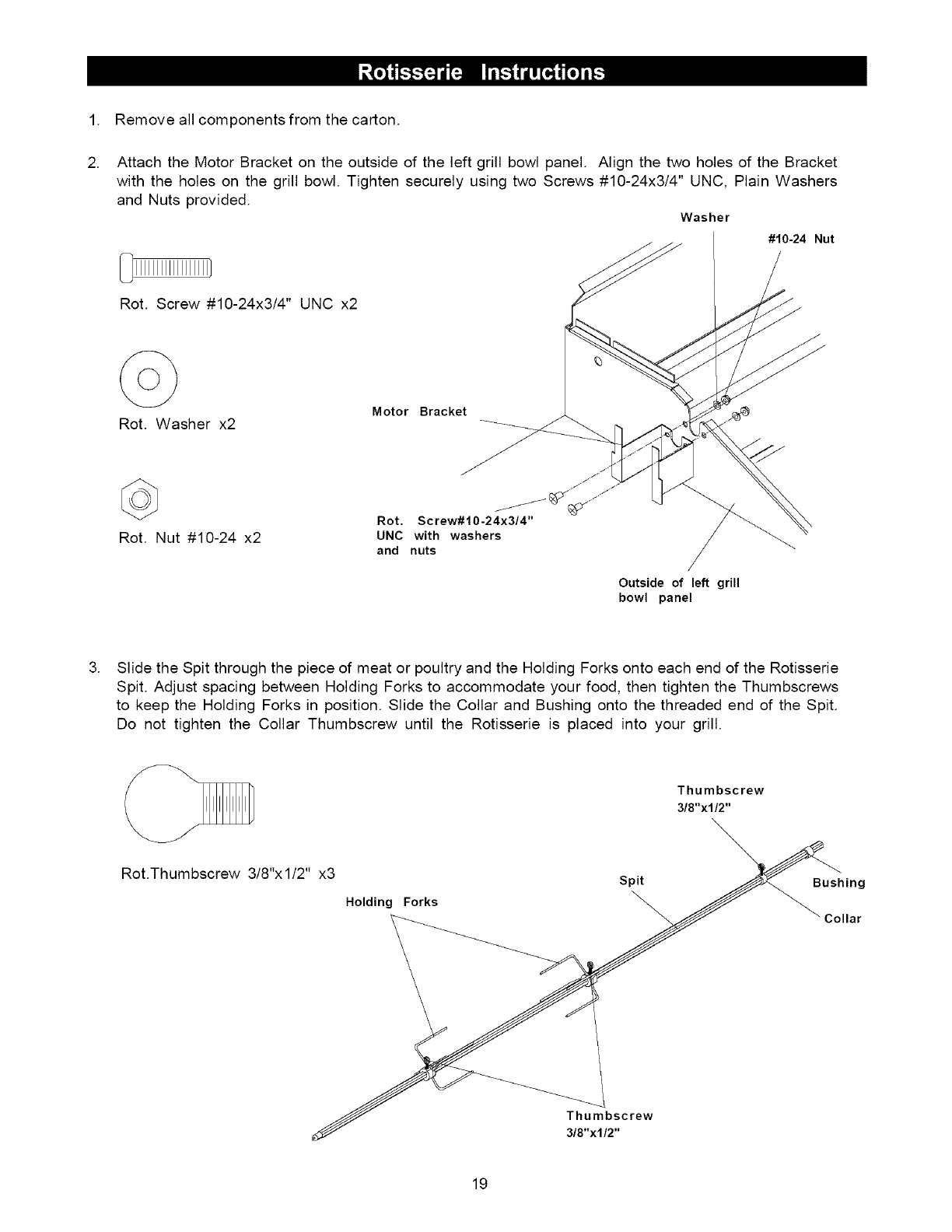 Rotisserie Instructions

1. Remove all components from the carton.

2. Attach the Motor Bracket on the outside of the left grill bowl panel. Align the two holes of the Bracket with the holes on the grill bowl. Tighten securely using two Screws #10-24x3/4" UNC, Plain Washers and Nuts provided.

Rot. Screw #10-24x3/4" UNC x2

Rot. Washer x2

Rot. Nut #10-24 x2

Washer

#10-24 Nut

Motor Bracket

Rot. Screw#10-24x3/4" UNC with washers and nuts

Outside of left grill bowl panel

3. Slide the Spit through the piece of meat or poultry and the Holding Forks onto each end of the Rotisserie Spit. Adjust spacing between Holding Forks to accommodate your food, then tighten the Thumbscrews to keep the Holding Forks in position. Slide the Collar and Bushing onto the threaded end of the Spit. Do not tighten the Collar Thumbscrew until the Rotisserie is placed into your grill.

Rot.Thumbscrew 3/8"x1/2" x3

Thumbscrew 3/8"x1/2"

Spit

Bushing

Collar

Holding Forks

Thumbscrew 3/8"x1/2"

19